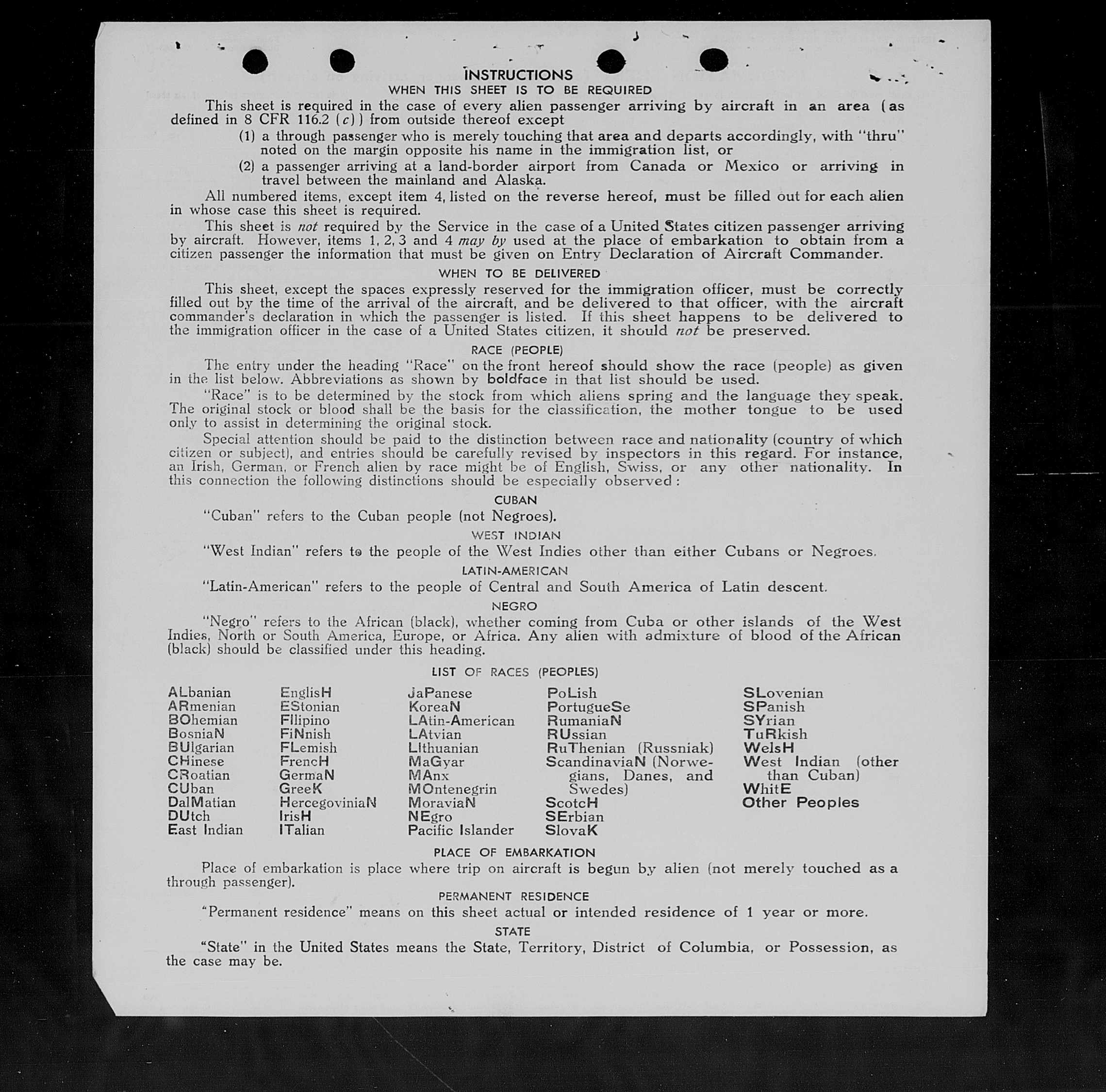 INSTRUCTIONS
WHEN THIS SHEET IS TO BE REQUIRED

This sheet is required in the case of every alien passenger arriving by aircraft in an area (as defined in 8 CFR 116.2 (c)) from outside thereof except

(1) a through passenger who is merely touching that area and departs accordingly, with "thru" noted on the margin opposite his name in the immigration list, or

(2) a passenger arriving at a land-border airport from Canada or Mexico or arriving in travel between the mainland and Alaska.

All numbered items, except item 4, listed on the reverse hereof, must be filled out for each alien in whose case this sheet is required.

This sheet is not required by the Service in the case of a United States citizen passenger arriving by aircraft. However, items 1, 2, 3 and 4 may by used at the place of embarkation to obtain from a citizen passenger the information that must be given on Entry Declaration of Aircraft Commander.

WHEN TO BE DELIVERED

This sheet, except the spaces expressly reserved for the immigration officer, must be correctly filled out by the time of the arrival of the aircraft, and be delivered to that officer, with the aircraft commander's declaration in which the passenger is listed. If this sheet happens to be delivered to the immigration officer in the case of a United States citizen, it should not be preserved.

RACE (PEOPLE)

The entry under the heading "Race" on the front hereof should show the race (people) as given in the list below. Abbreviations as shown by boldface in that list should be used.

"Race" is to be determined by the stock from which aliens spring and the language they speak. The original stock or blood shall be the basis for the classification, the mother tongue to be used only to assist in determining the original stock.

Special attention should be paid to the distinction between race and nationality (country of which citizen or subject), and entries should be carefully revised by inspectors in this regard. For instance, an Irish, German, or French alien by race might be of English, Swiss, or any other nationality. In this connection the following distinctions should be especially observed:

CUBAN

"Cuban" refers to the Cuban people (not Negroes).

WEST INDIAN

"West Indian" refers to the people of the West Indies other than either Cubans or Negroes.

LATIN-AMERICAN

"Latin-American" refers to the people of Central and South America of Latin descent.

NEGRO

"Negro" refers to the African (black), whether coming from Cuba or other islands of the West Indies, North or South America, Europe, or Africa. Any alien with admixture of blood of the African (black) should be classified under this heading.

LIST OF RACES (PEOPLES)

ALbanian
ARmenian
BOhemian
BosniaN
BUlgarian
CHinese
CRoatian
CUban
DalMatian
DUtch
East Indian

EnglisH
EStonian
FIlipino
FiNnish
FLemish
FrencH
GermaN
GreeK
HercegoviniaN
IrisH
ITalian

JaPanese
KoreaN
LAtin-American
LAtvian
LIthuanian
MaGyar
MAnx
MOntenegrin
MoraviaN
NEgro
Pacific Islander

PoLish
PortugueSe
RumaniaN
RUssian
RuThenian (Russniak)
ScandinaviaN (Norwegians, Danes, and Swedes)
ScotcH
SErbian
SlovaK

SLovenian
SPanish
SYrian
TuRkish
WelsH
West Indian (other than Cuban)
WhitE
Other Peoples

PLACE OF EMBARKATION

Place of embarkation is place where trip on aircraft is begun by alien (not merely touched as a through passenger).

PERMANENT RESIDENCE

"Permanent residence" means on this sheet actual or intended residence of 1 year or more.

STATE

"State" in the United States means the State, Territory, District of Columbia, or Possession, as the case may be.